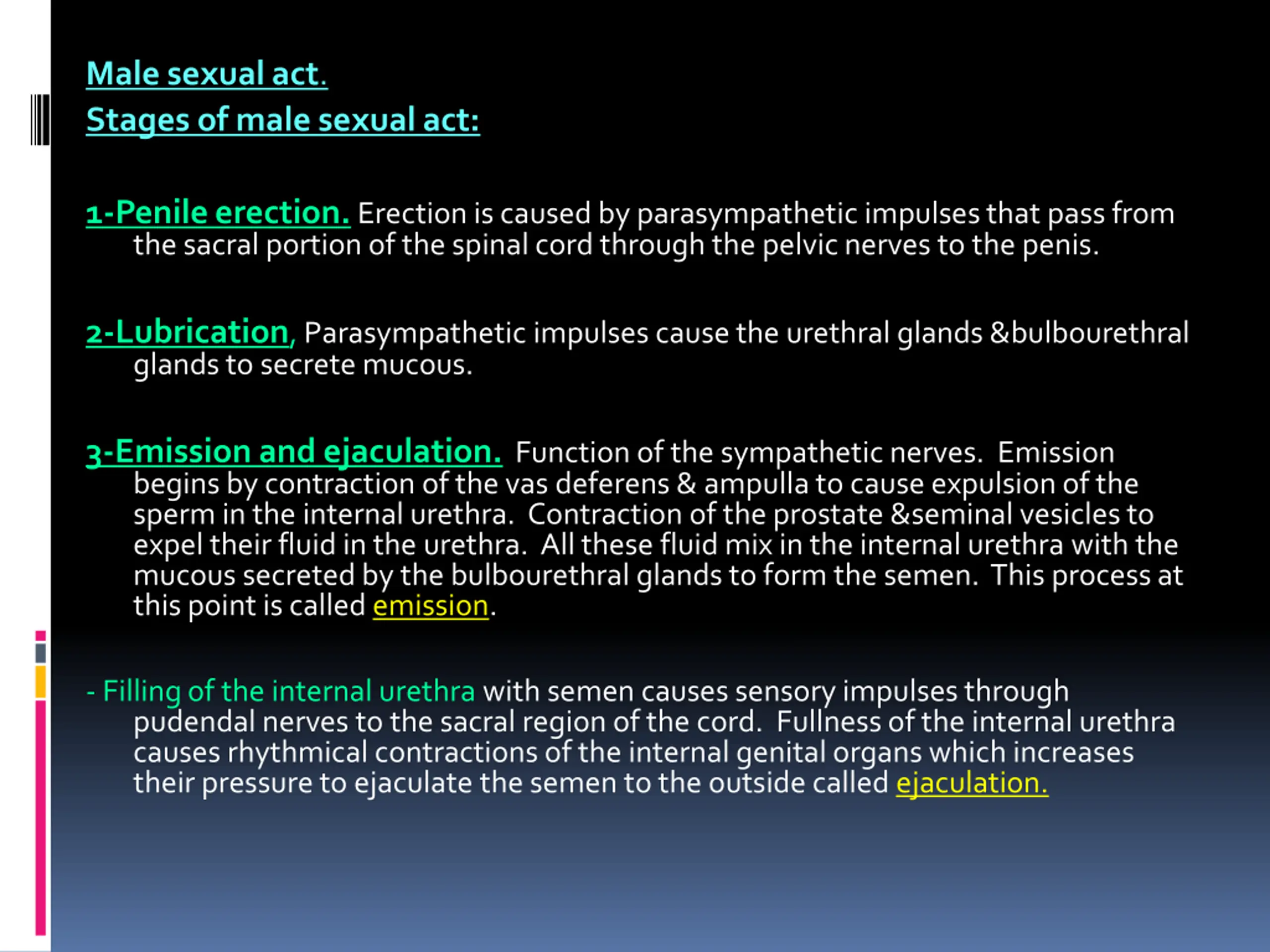 Male sexual act.
Stages of male sexual act:

1-Penile erection. Erection is caused by parasympathetic impulses that pass from the sacral portion of the spinal cord through the pelvic nerves to the penis.

2-Lubrication, Parasympathetic impulses cause the urethral glands &bulbourethral glands to secrete mucous.

3-Emission and ejaculation. Function of the sympathetic nerves. Emission begins by contraction of the vas deferens & ampulla to cause expulsion of the sperm in the internal urethra. Contraction of the prostate &seminal vesicles to expel their fluid in the urethra. All these fluid mix in the internal urethra with the mucous secreted by the bulbourethral glands to form the semen. This process at this point is called emission.

- Filling of the internal urethra with semen causes sensory impulses through pudendal nerves to the sacral region of the cord. Fullness of the internal urethra causes rhythmical contractions of the internal genital organs which increases their pressure to ejaculate the semen to the outside called ejaculation.